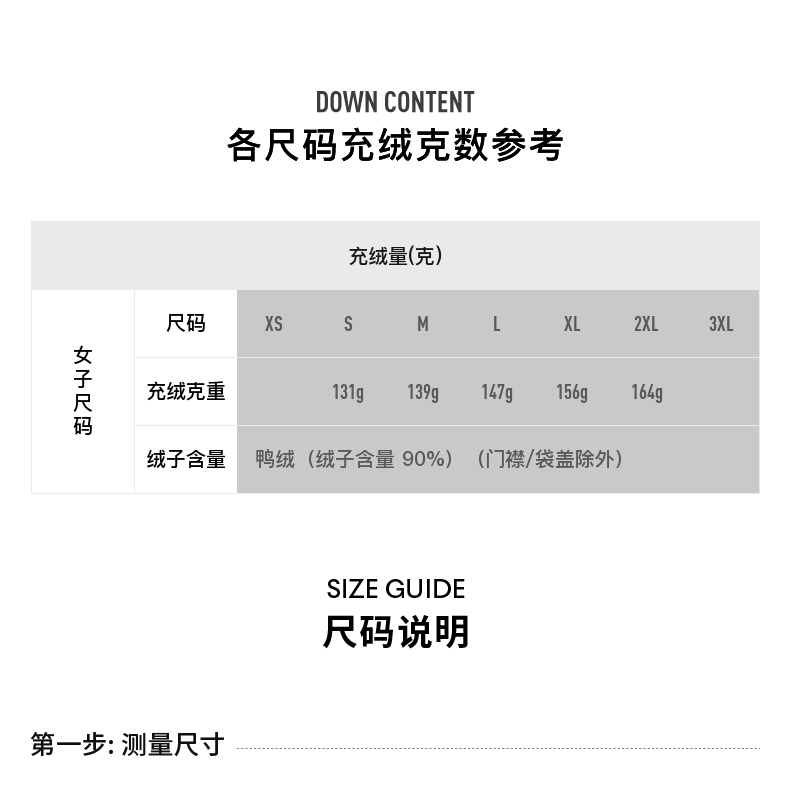 DOWN CONTENT
各尺码充绒克数参考

| 充绒量(克) | | | | | | | | |
|---|---|---|---|---|---|---|---|---|
| 女子尺码 | 尺码 | XS | S | M | L | XL | 2XL | 3XL |
| | 充绒克重 | | 131g | 139g | 147g | 156g | 164g | |
| | 绒子含量 | 鸭绒（绒子含量 90%）（门襟/袋盖除外） | | | | | | |

SIZE GUIDE
尺码说明

第一步: 测量尺寸